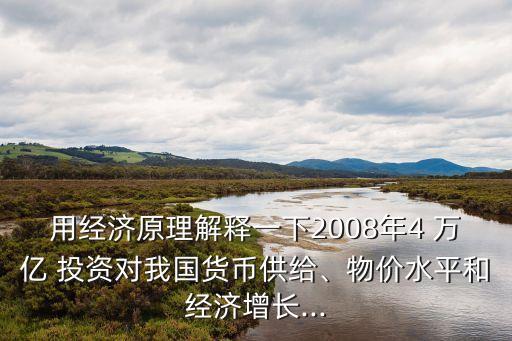 用经济原理解释一下2008年4 万亿 投资对我国货币供给、物价水平和经济增长...